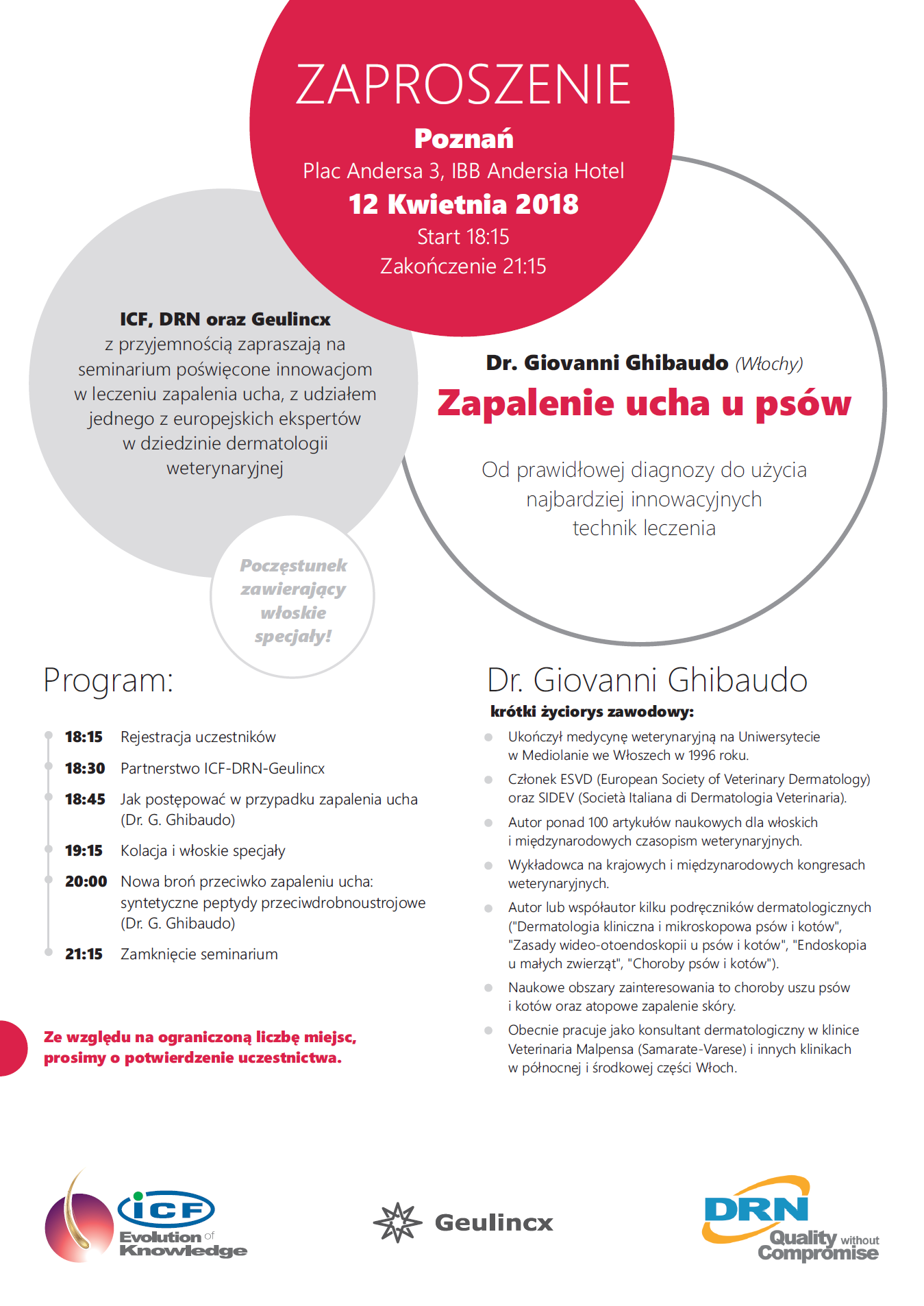 ZAPROSZENIE
Poznań
Plac Andersa 3, IBB Andersia Hotel
12 Kwietnia 2018
Start 18:15
Zakończenie 21:15

ICF, DRN oraz Geulincx
z przyjemnością zapraszają na seminarium poświęcone innowacjom w leczeniu zapalenia ucha, z udziałem jednego z europejskich ekspertów w dziedzinie dermatologii weterynaryjnej

Dr. Giovanni Ghibaudo (Włochy)
Zapalenie ucha u psów

Od prawidłowej diagnozy do użycia najbardziej innowacyjnych technik leczenia

Poczęstunek zawierający włoskie specjały!

Program:

18:15 Rejestracja uczestników
18:30 Partnerstwo ICF-DRN-Geulincx
18:45 Jak postępować w przypadku zapalenia ucha (Dr. G. Ghibaudo)
19:15 Kolacja i włoskie specjały
20:00 Nowa broń przeciwko zapaleniu ucha: syntetyczne peptydy przeciwdrobnoustrojowe (Dr. G. Ghibaudo)
21:15 Zamknięcie seminarium

Ze względu na ograniczoną liczbę miejsc, prosimy o potwierdzenie uczestnictwa.

Dr. Giovanni Ghibaudo
krótki życiorys zawodowy:
Ukończył medycynę weterynaryjną na Uniwersytecie w Mediolanie we Włoszech w 1996 roku.
Członek ESVD (European Society of Veterinary Dermatology) oraz SIDEV (Società Italiana di Dermatologia Veterinaria).
Autor ponad 100 artykułów naukowych dla włoskich i międzynarodowych czasopism weterynaryjnych.
Wykładowca na krajowych i międzynarodowych kongresach weterynaryjnych.
Autor lub współautor kilku podręczników dermatologicznych ("Dermatologia kliniczna i mikroskopowa psów i kotów", "Zasady wideo-otoendoskopii u psów i kotów", "Endoskopia u małych zwierząt", "Choroby psów i kotów").
Naukowe obszary zainteresowania to choroby uszu psów i kotów oraz atopowe zapalenie skóry.
Obecnie pracuje jako konsultant dermatologiczny w klinice Veterinaria Malpensa (Samarate-Varese) i innych klinikach w północnej i środkowej części Włoch.

ICF Evolution of Knowledge
Geulincx
DRN Quality without Compromise